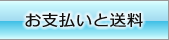 お支払いと送料